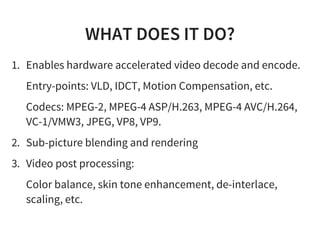 WHAT DOES IT DO?

1. Enables hardware accelerated video decode and encode.

Entry-points: VLD, IDCT, Motion Compensation, etc.

Codecs: MPEG-2, MPEG-4 ASP/H.263, MPEG-4 AVC/H.264, VC-1/VMW3, JPEG, VP8, VP9.

2. Sub-picture blending and rendering

3. Video post processing:

Color balance, skin tone enhancement, de-interlace, scaling, etc.